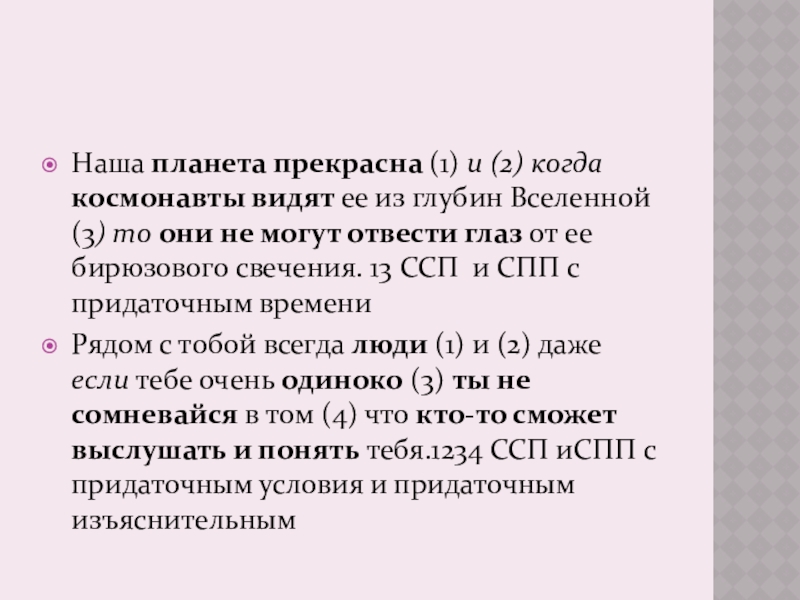 • Наша планета прекрасна (1) и (2) когда космонавты видят ее из глубин Вселенной (3) то они не могут отвести глаз от ее бирюзового свечения. 13 ССП  и СПП с придаточным времени

• Рядом с тобой всегда люди (1) и (2) даже если тебе очень одиноко (3) ты не сомневайся в том (4) что кто-то сможет выслушать и понять тебя.1234 ССП иСПП с придаточным условия и придаточным изъяснительным